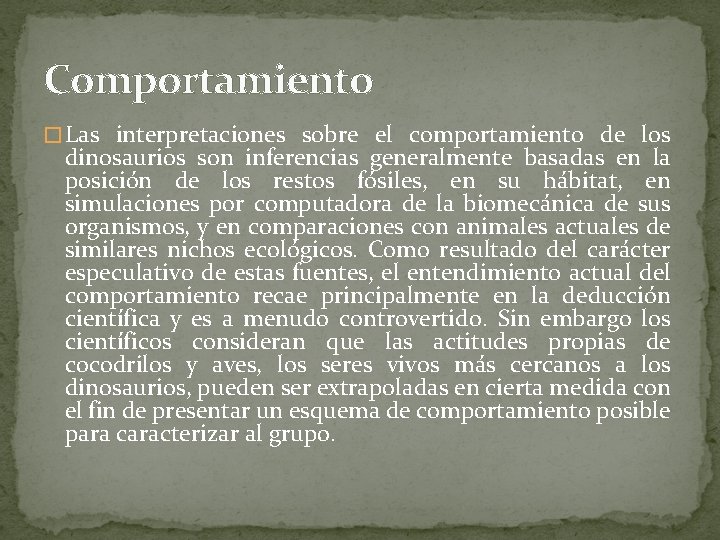 Comportamiento

Las interpretaciones sobre el comportamiento de los dinosaurios son inferencias generalmente basadas en la posición de los restos fósiles, en su hábitat, en simulaciones por computadora de la biomecánica de sus organismos, y en comparaciones con animales actuales de similares nichos ecológicos. Como resultado del carácter especulativo de estas fuentes, el entendimiento actual del comportamiento recae principalmente en la deducción científica y es a menudo controvertido. Sin embargo los científicos consideran que las actitudes propias de cocodrilos y aves, los seres vivos más cercanos a los dinosaurios, pueden ser extrapoladas en cierta medida con el fin de presentar un esquema de comportamiento posible para caracterizar al grupo.